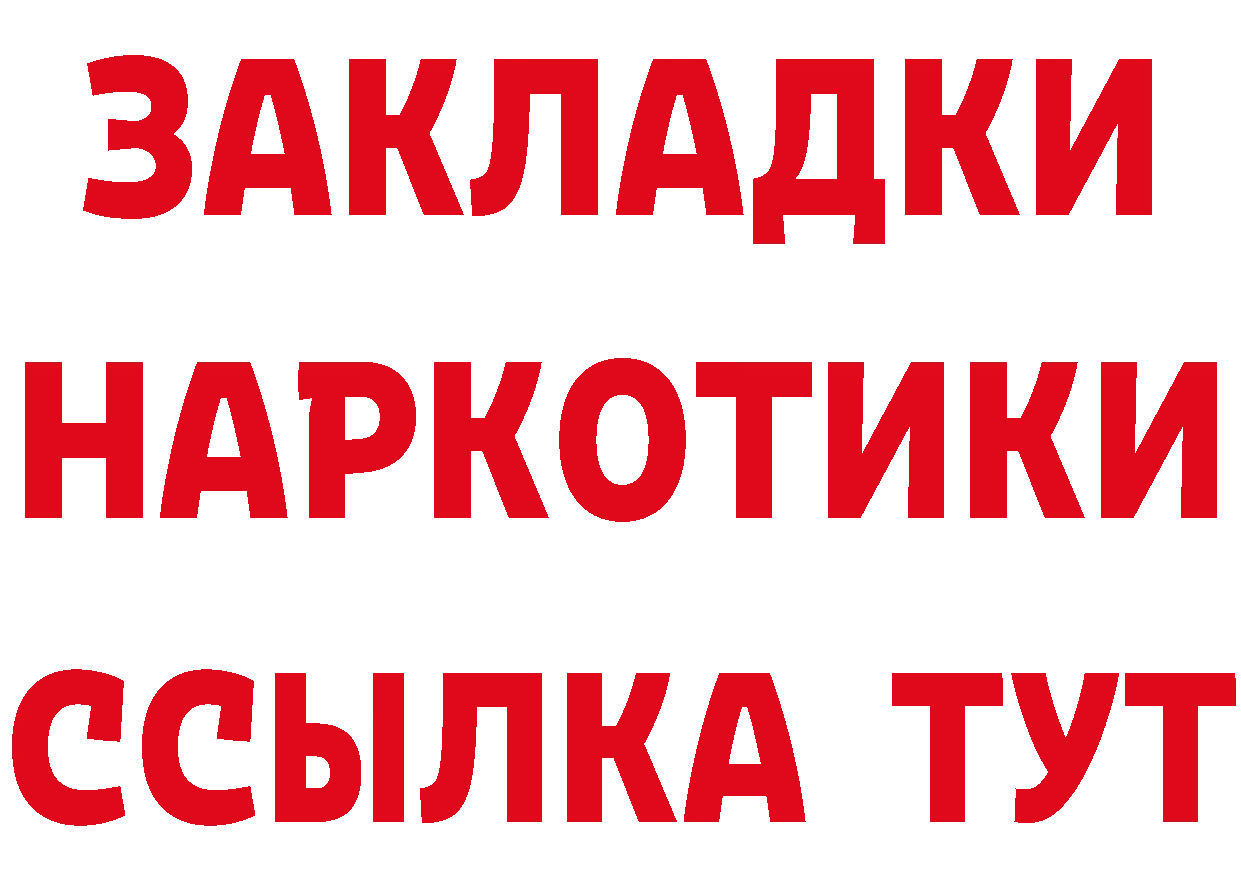 ЗАКЛАДКИ НАРКОТИКИ ССЫЛКА ТУТ